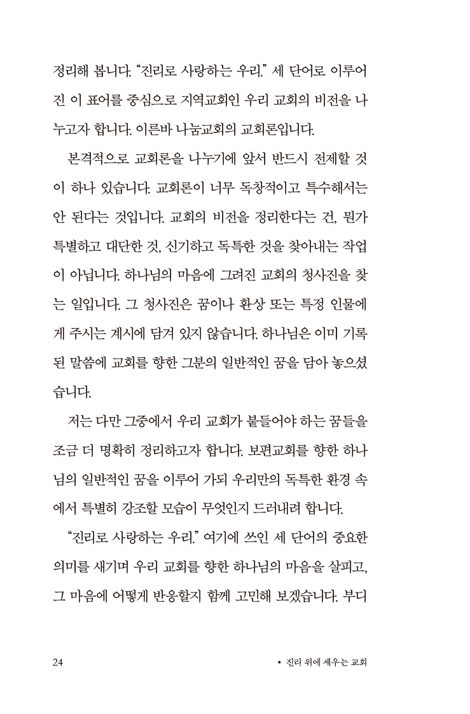 정리해 봅니다. "진리로 사랑하는 우리." 세 단어로 이루어진 이 표어를 중심으로 지역교회인 우리 교회의 비전을 나누고자 합니다. 이른바 나눔교회의 교회론입니다.

본격적으로 교회론을 나누기에 앞서 반드시 전제할 것이 하나 있습니다. 교회론이 너무 독창적이고 특수해서는 안 된다는 것입니다. 교회의 비전을 정리한다는 건, 뭔가 특별하고 대단한 것, 신기하고 독특한 것을 찾아내는 작업이 아닙니다. 하나님의 마음에 그려진 교회의 청사진을 찾는 일입니다. 그 청사진은 꿈이나 환상 또는 특정 인물에게 주시는 계시에 담겨 있지 않습니다. 하나님은 이미 기록된 말씀에 교회를 향한 그분의 일반적인 꿈을 담아 놓으셨습니다.

저는 다만 그중에서 우리 교회가 붙들어야 하는 꿈들을 조금 더 명확히 정리하고자 합니다. 보편교회를 향한 하나님의 일반적인 꿈을 이루어 가되 우리만의 독특한 환경 속에서 특별히 강조할 모습이 무엇인지 드러내려 합니다.

"진리로 사랑하는 우리." 여기에 쓰인 세 단어의 중요한 의미를 새기며 우리 교회를 향한 하나님의 마음을 살피고, 그 마음에 어떻게 반응할지 함께 고민해 보겠습니다. 부디

24 • 진리 위에 세우는 교회